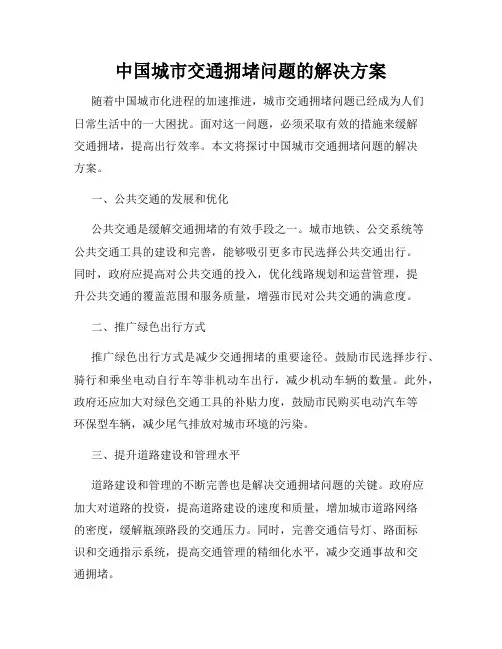 中国城市交通拥堵问题的解决方案

随着中国城市化进程的加速推进，城市交通拥堵问题已经成为人们日常生活中的一大困扰。面对这一问题，必须采取有效的措施来缓解交通拥堵，提高出行效率。本文将探讨中国城市交通拥堵问题的解决方案。

一、公共交通的发展和优化

公共交通是缓解交通拥堵的有效手段之一。城市地铁、公交系统等公共交通工具的建设和完善，能够吸引更多市民选择公共交通出行。同时，政府应提高对公共交通的投入，优化线路规划和运营管理，提升公共交通的覆盖范围和服务质量，增强市民对公共交通的满意度。

二、推广绿色出行方式

推广绿色出行方式是减少交通拥堵的重要途径。鼓励市民选择步行、骑行和乘坐电动自行车等非机动车出行，减少机动车辆的数量。此外，政府还应加大对绿色交通工具的补贴力度，鼓励市民购买电动汽车等环保型车辆，减少尾气排放对城市环境的污染。

三、提升道路建设和管理水平

道路建设和管理的不断完善也是解决交通拥堵问题的关键。政府应加大对道路的投资，提高道路建设的速度和质量，增加城市道路网络的密度，缓解瓶颈路段的交通压力。同时，完善交通信号灯、路面标识和交通指示系统，提高交通管理的精细化水平，减少交通事故和交通拥堵。